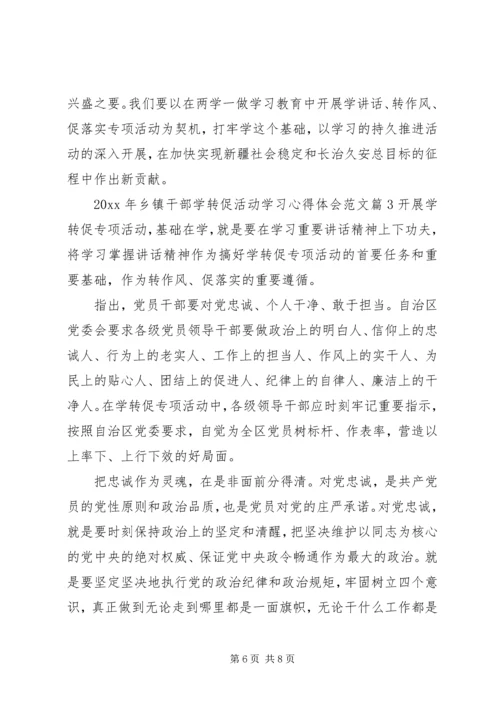 兴盛之要。我们要以在两学一做学习教育中开展学讲话、转作风、促落实专项活动为契机，打牢学这个基础，以学习的持久推进活动的深入开展，在加快实现新疆社会稳定和长治久安总目标的征程中作出新贡献。

20xx 年乡镇干部学转促活动学习心得体会范文篇 3 开展学转促专项活动，基础在学，就是要在学习重要讲话精神上下功夫，将学习掌握讲话精神作为搞好学转促专项活动的首要任务和重要基础，作为转作风、促落实的重要遵循。

指出，党员干部要对党忠诚、个人干净、敢于担当。自治区党委会要求各级党员领导干部要做政治上的明白人、信仰上的忠诚人、行为上的老实人、工作上的担当人、作风上的实干人、为民上的贴心人、团结上的促进人、纪律上的自律人、廉洁上的干净人。在学转促专项活动中，各级领导干部应时刻牢记重要指示，按照自治区党委要求，自觉为全区党员树标杆、作表率，营造以上率下、上行下效的好局面。

把忠诚作为灵魂，在是非面前分得清。对党忠诚，是共产党员的党性原则和政治品质，也是党员对党的庄严承诺。对党忠诚，就是要时刻保持政治上的坚定和清醒，把坚决维护以同志为核心的党中央的绝对权威、保证党中央政令畅通作为最大的政治。就是要坚定坚决地执行党的政治纪律和政治规矩，牢固树立四个意识，真正做到无论走到哪里都是一面旗帜，无论干什么工作都是

第 6 页 共 8 页